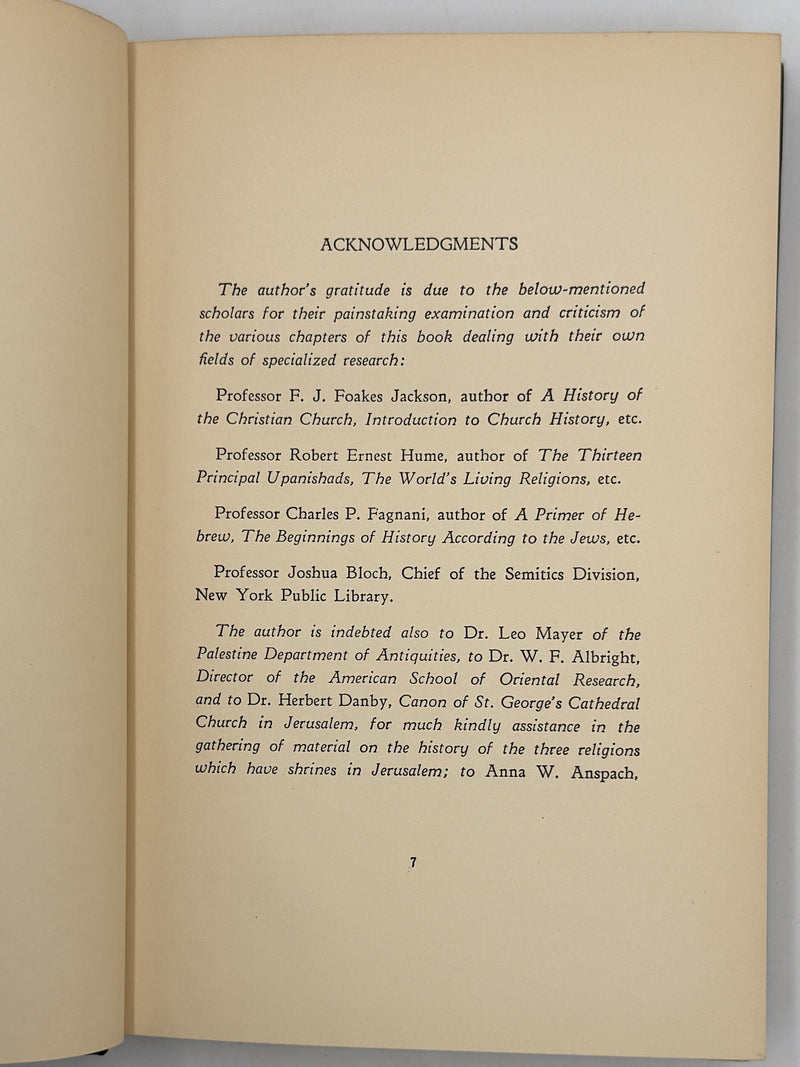 ACKNOWLEDGMENTS

The author's gratitude is due to the below-mentioned scholars for their painstaking examination and criticism of the various chapters of this book dealing with their own fields of specialized research:

Professor F. J. Foakes Jackson, author of A History of the Christian Church, Introduction to Church History, etc.

Professor Robert Ernest Hume, author of The Thirteen Principal Upanishads, The World's Living Religions, etc.

Professor Charles P. Fagnani, author of A Primer of Hebrew, The Beginnings of History According to the Jews, etc.

Professor Joshua Bloch, Chief of the Semitics Division, New York Public Library.

The author is indebted also to Dr. Leo Mayer of the Palestine Department of Antiquities, to Dr. W. F. Albright, Director of the American School of Oriental Research, and to Dr. Herbert Danby, Canon of St. George's Cathedral Church in Jerusalem, for much kindly assistance in the gathering of material on the history of the three religions which have shrines in Jerusalem; to Anna W. Anspach,

7